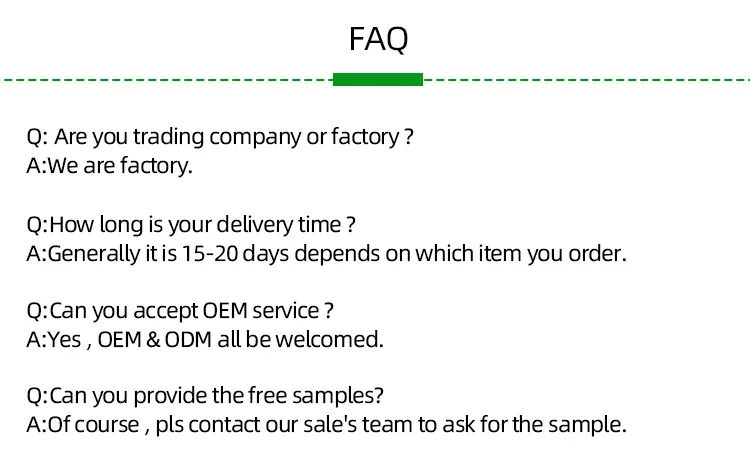 FAQ

Q: Are you trading company or factory ?
A:We are factory.

Q:How long is your delivery time ?
A:Generally it is 15-20 days depends on which item you order.

Q:Can you accept OEM service ?
A:Yes , OEM & ODM all be welcomed.

Q:Can you provide the free samples?
A:Of course , pls contact our sale's team to ask for the sample.